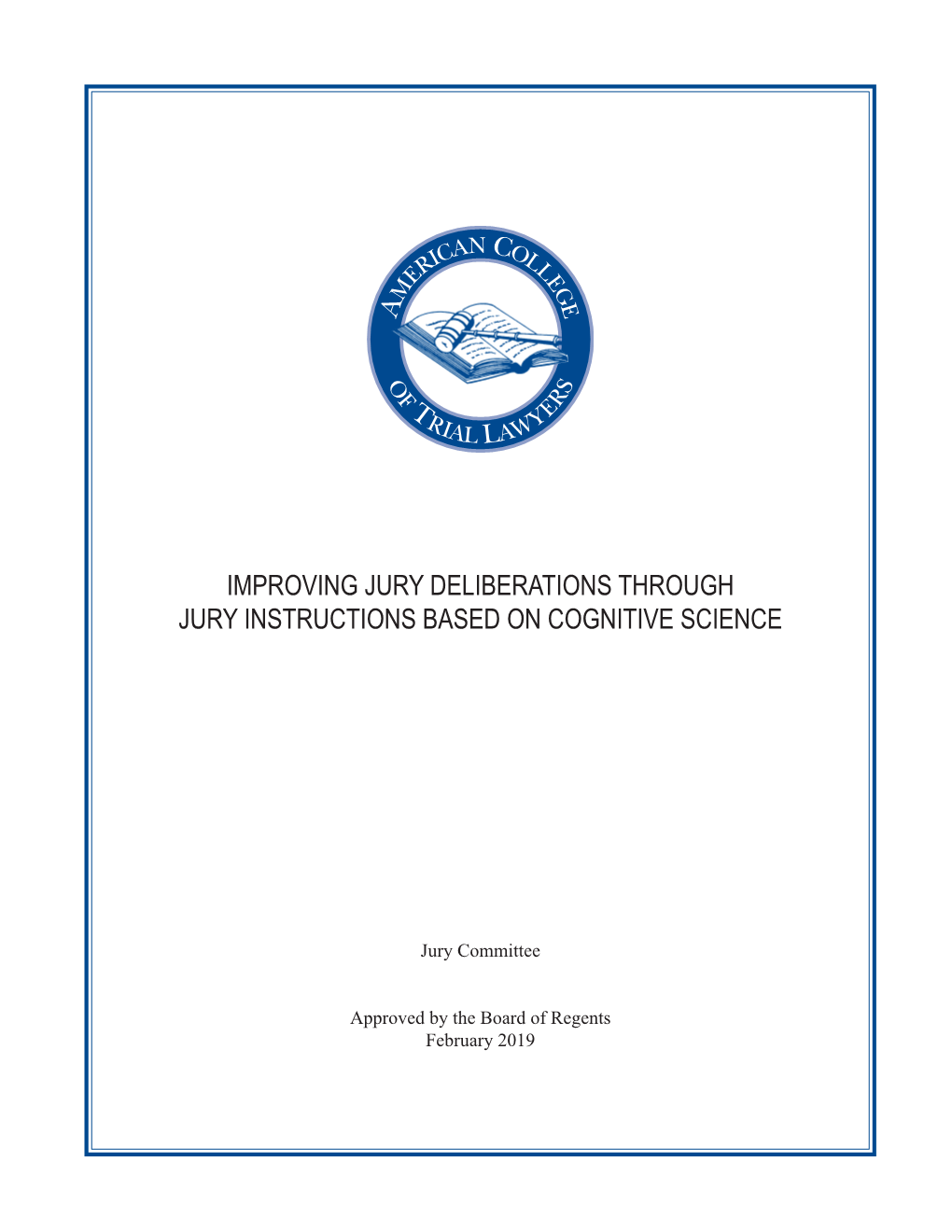 AMERICAN COLLEGE OF TRIAL LAWYERS

IMPROVING JURY DELIBERATIONS THROUGH JURY INSTRUCTIONS BASED ON COGNITIVE SCIENCE

Jury Committee

Approved by the Board of Regents
February 2019